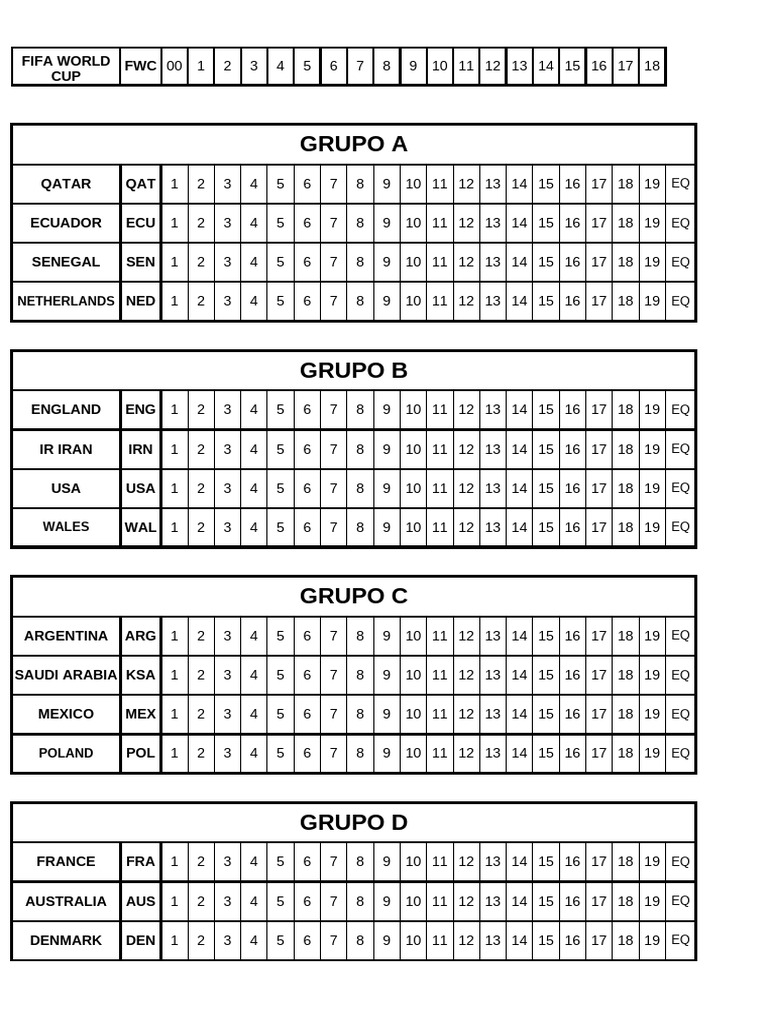 | FIFA WORLD CUP | FWC | 00 | 1 | 2 | 3 | 4 | 5 | 6 | 7 | 8 | 9 | 10 | 11 | 12 | 13 | 14 | 15 | 16 | 17 | 18 |
|---|---|---|---|---|---|---|---|---|---|---|---|---|---|---|---|---|---|---|---|---|

| GRUPO A | | | | | | | | | | | | | | | | | | | | | |
|---|---|---|---|---|---|---|---|---|---|---|---|---|---|---|---|---|---|---|---|---|---|
| QATAR | QAT | 1 | 2 | 3 | 4 | 5 | 6 | 7 | 8 | 9 | 10 | 11 | 12 | 13 | 14 | 15 | 16 | 17 | 18 | 19 | EQ |
| ECUADOR | ECU | 1 | 2 | 3 | 4 | 5 | 6 | 7 | 8 | 9 | 10 | 11 | 12 | 13 | 14 | 15 | 16 | 17 | 18 | 19 | EQ |
| SENEGAL | SEN | 1 | 2 | 3 | 4 | 5 | 6 | 7 | 8 | 9 | 10 | 11 | 12 | 13 | 14 | 15 | 16 | 17 | 18 | 19 | EQ |
| NETHERLANDS | NED | 1 | 2 | 3 | 4 | 5 | 6 | 7 | 8 | 9 | 10 | 11 | 12 | 13 | 14 | 15 | 16 | 17 | 18 | 19 | EQ |

| GRUPO B | | | | | | | | | | | | | | | | | | | | | |
|---|---|---|---|---|---|---|---|---|---|---|---|---|---|---|---|---|---|---|---|---|---|
| ENGLAND | ENG | 1 | 2 | 3 | 4 | 5 | 6 | 7 | 8 | 9 | 10 | 11 | 12 | 13 | 14 | 15 | 16 | 17 | 18 | 19 | EQ |
| IR IRAN | IRN | 1 | 2 | 3 | 4 | 5 | 6 | 7 | 8 | 9 | 10 | 11 | 12 | 13 | 14 | 15 | 16 | 17 | 18 | 19 | EQ |
| USA | USA | 1 | 2 | 3 | 4 | 5 | 6 | 7 | 8 | 9 | 10 | 11 | 12 | 13 | 14 | 15 | 16 | 17 | 18 | 19 | EQ |
| WALES | WAL | 1 | 2 | 3 | 4 | 5 | 6 | 7 | 8 | 9 | 10 | 11 | 12 | 13 | 14 | 15 | 16 | 17 | 18 | 19 | EQ |

| GRUPO C | | | | | | | | | | | | | | | | | | | | | |
|---|---|---|---|---|---|---|---|---|---|---|---|---|---|---|---|---|---|---|---|---|---|
| ARGENTINA | ARG | 1 | 2 | 3 | 4 | 5 | 6 | 7 | 8 | 9 | 10 | 11 | 12 | 13 | 14 | 15 | 16 | 17 | 18 | 19 | EQ |
| SAUDI ARABIA | KSA | 1 | 2 | 3 | 4 | 5 | 6 | 7 | 8 | 9 | 10 | 11 | 12 | 13 | 14 | 15 | 16 | 17 | 18 | 19 | EQ |
| MEXICO | MEX | 1 | 2 | 3 | 4 | 5 | 6 | 7 | 8 | 9 | 10 | 11 | 12 | 13 | 14 | 15 | 16 | 17 | 18 | 19 | EQ |
| POLAND | POL | 1 | 2 | 3 | 4 | 5 | 6 | 7 | 8 | 9 | 10 | 11 | 12 | 13 | 14 | 15 | 16 | 17 | 18 | 19 | EQ |

| GRUPO D | | | | | | | | | | | | | | | | | | | | | |
|---|---|---|---|---|---|---|---|---|---|---|---|---|---|---|---|---|---|---|---|---|---|
| FRANCE | FRA | 1 | 2 | 3 | 4 | 5 | 6 | 7 | 8 | 9 | 10 | 11 | 12 | 13 | 14 | 15 | 16 | 17 | 18 | 19 | EQ |
| AUSTRALIA | AUS | 1 | 2 | 3 | 4 | 5 | 6 | 7 | 8 | 9 | 10 | 11 | 12 | 13 | 14 | 15 | 16 | 17 | 18 | 19 | EQ |
| DENMARK | DEN | 1 | 2 | 3 | 4 | 5 | 6 | 7 | 8 | 9 | 10 | 11 | 12 | 13 | 14 | 15 | 16 | 17 | 18 | 19 | EQ |